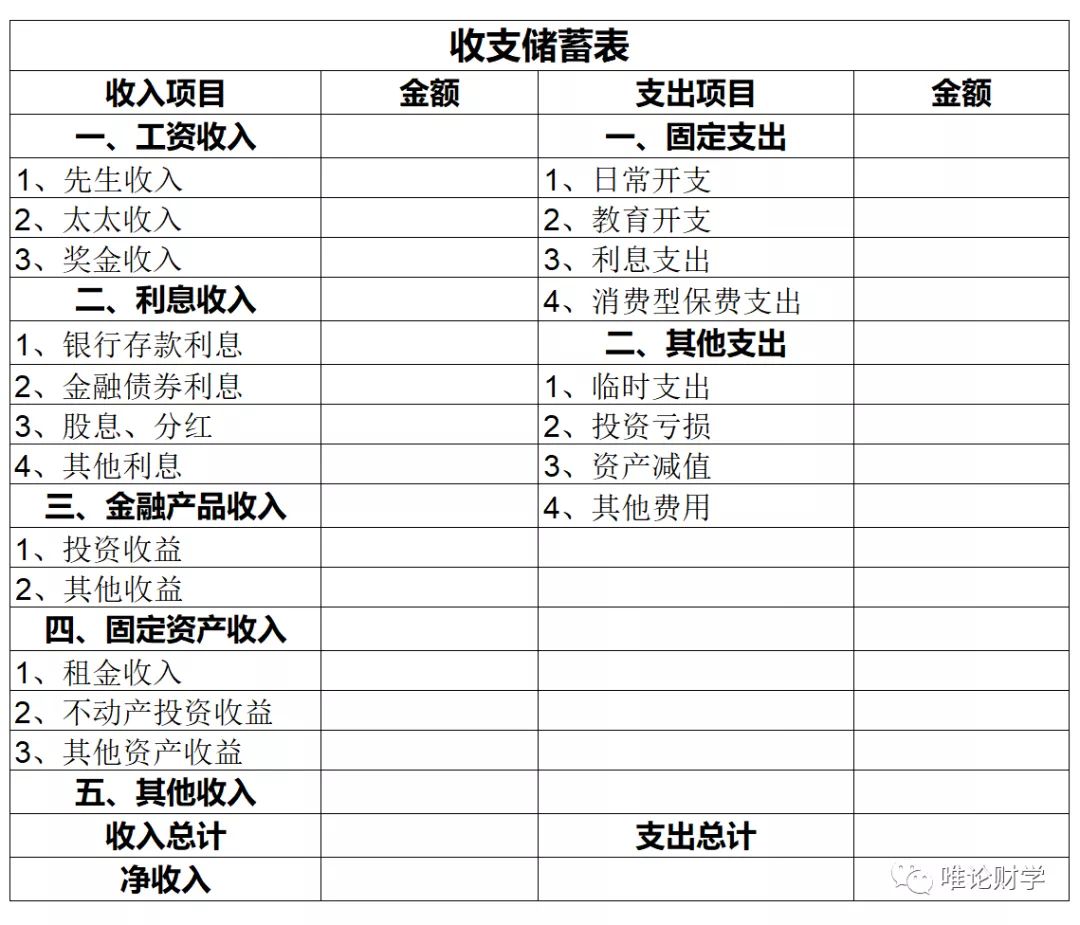 收支储蓄表

| 收入项目 | 金额 | 支出项目 | 金额 |
|---|---|---|---|
| 一、工资收入 | | 一、固定支出 | |
| 1、先生收入 | | 1、日常开支 | |
| 2、太太收入 | | 2、教育开支 | |
| 3、奖金收入 | | 3、利息支出 | |
| 二、利息收入 | | 4、消费型保费支出 | |
| 1、银行存款利息 | | 二、其他支出 | |
| 2、金融债券利息 | | 1、临时支出 | |
| 3、股息、分红 | | 2、投资亏损 | |
| 4、其他利息 | | 3、资产减值 | |
| 三、金融产品收入 | | 4、其他费用 | |
| 1、投资收益 | | | |
| 2、其他收益 | | | |
| 四、固定资产收入 | | | |
| 1、租金收入 | | | |
| 2、不动产投资收益 | | | |
| 3、其他资产收益 | | | |
| 五、其他收入 | | | |
| 收入总计 | | 支出总计 | |
| 净收入 | | | |

唯论财学